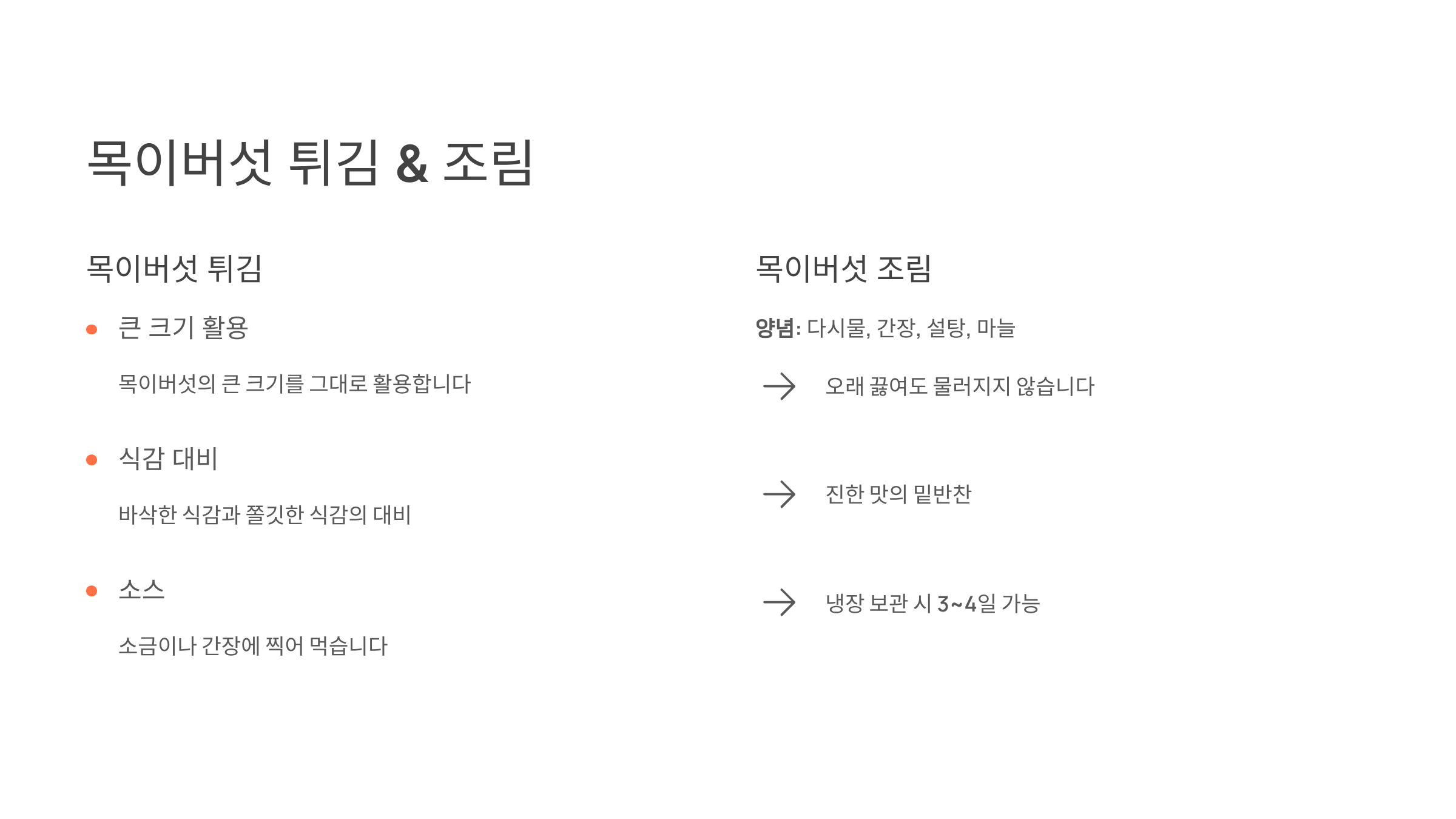 목이버섯 튀김 & 조림

목이버섯 튀김

• 큰 크기 활용

목이버섯의 큰 크기를 그대로 활용합니다

• 식감 대비

바삭한 식감과 쫄깃한 식감의 대비

• 소스

소금이나 간장에 찍어 먹습니다

목이버섯 조림

양념: 다시물, 간장, 설탕, 마늘

→ 오래 끓여도 물러지지 않습니다

→ 진한 맛의 밑반찬

→ 냉장 보관 시 3~4일 가능